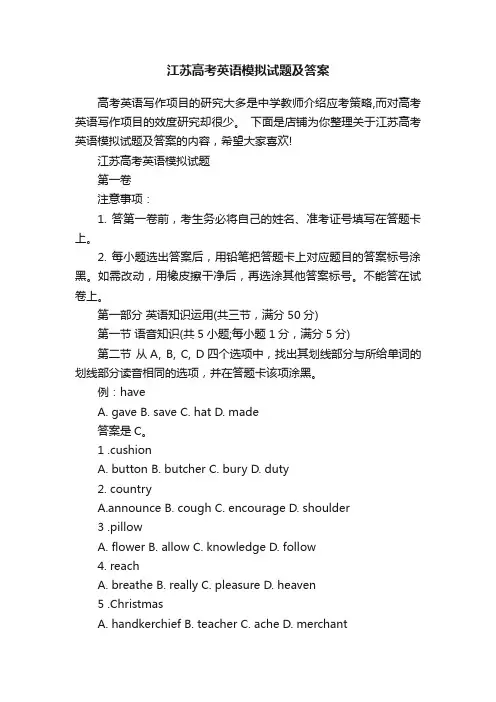 江苏高考英语模拟试题及答案

高考英语写作项目的研究大多是中学教师介绍应考策略,而对高考英语写作项目的效度研究却很少。 下面是店铺为你整理关于江苏高考英语模拟试题及答案的内容，希望大家喜欢!

江苏高考英语模拟试题

第一卷

注意事项：

1. 答第一卷前，考生务必将自己的姓名、准考证号填写在答题卡上。

2. 每小题选出答案后，用铅笔把答题卡上对应题目的答案标号涂黑。如需改动，用橡皮擦干净后，再选涂其他答案标号。不能答在试卷上。

第一部分 英语知识运用(共三节，满分 50 分)

第一节 语音知识(共 5 小题;每小题 1 分，满分 5 分)

第二节 从 A, B, C, D 四个选项中，找出其划线部分与所给单词的划线部分读音相同的选项，并在答题卡该项涂黑。

例：have

A. gave B. save C. hat D. made

答案是 C。

1 .cushion

A. button B. butcher C. bury D. duty

2. country

A.announce B. cough C. encourage D. shoulder

3 .pillow

A. flower B. allow C. knowledge D. follow

4. reach

A. breathe B. really C. pleasure D. heaven

5 .Christmas

A. handkerchief B. teacher C. ache D. merchant